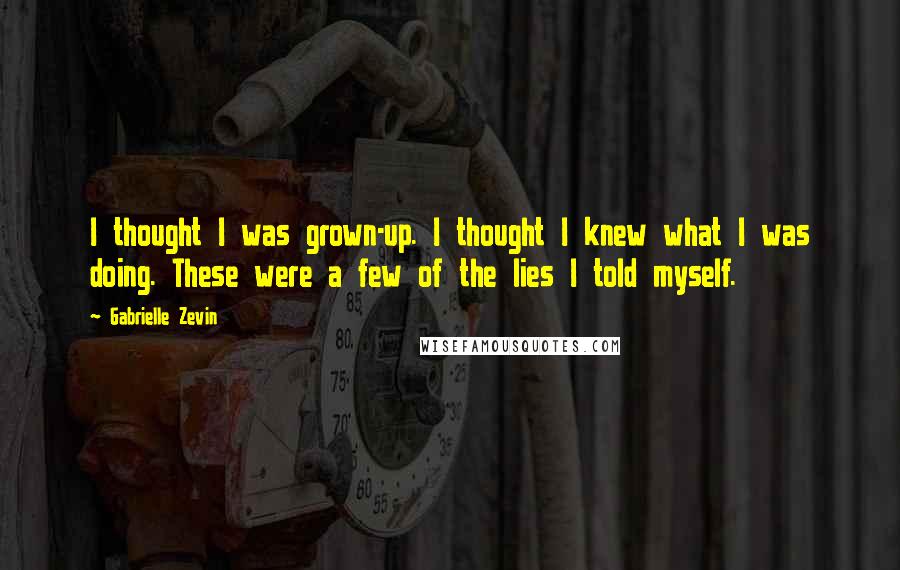 I thought I was grown-up. I thought I knew what I was doing. These were a few of the lies I told myself.

Gabrielle Zevin

WISEFAMOUSQUOTES.COM

85
80
75
70
60
55
25
30
35